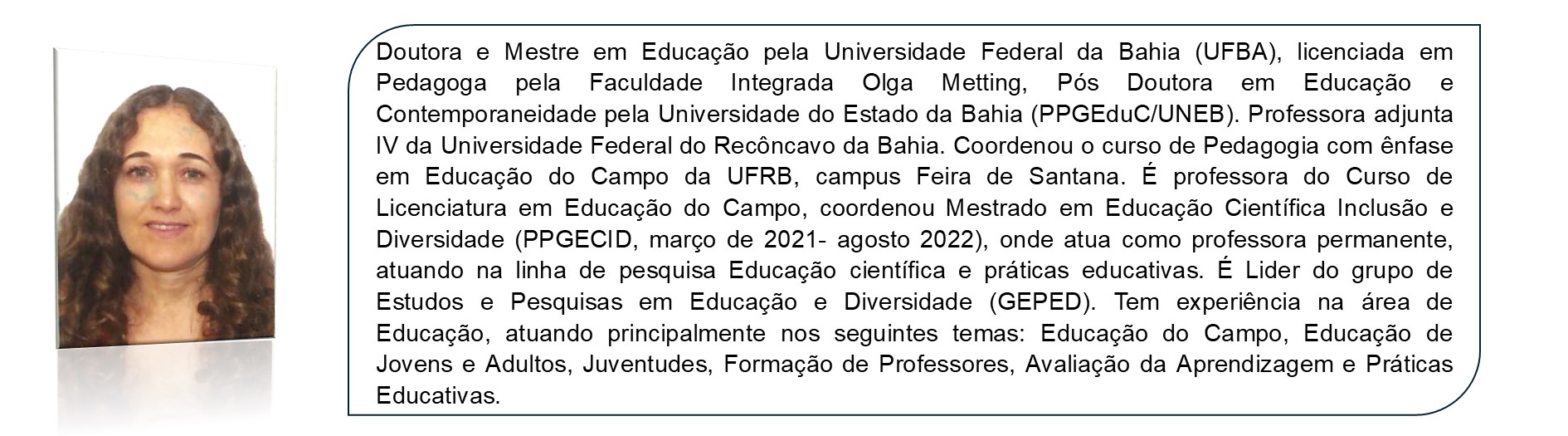 Doutora e Mestre em Educação pela Universidade Federal da Bahia (UFBA), licenciada em Pedagoga pela Faculdade Integrada Olga Metting, Pós Doutora em Educação e Contemporaneidade pela Universidade do Estado da Bahia (PPGEduC/UNEB). Professora adjunta IV da Universidade Federal do Recôncavo da Bahia. Coordenou o curso de Pedagogia com ênfase em Educação do Campo da UFRB, campus Feira de Santana. É professora do Curso de Licenciatura em Educação do Campo, coordenou Mestrado em Educação Científica Inclusão e Diversidade (PPGECID, março de 2021- agosto 2022), onde atua como professora permanente, atuando na linha de pesquisa Educação científica e práticas educativas. É Lider do grupo de Estudos e Pesquisas em Educação e Diversidade (GEPED). Tem experiência na área de Educação, atuando principalmente nos seguintes temas: Educação do Campo, Educação de Jovens e Adultos, Juventudes, Formação de Professores, Avaliação da Aprendizagem e Práticas Educativas.